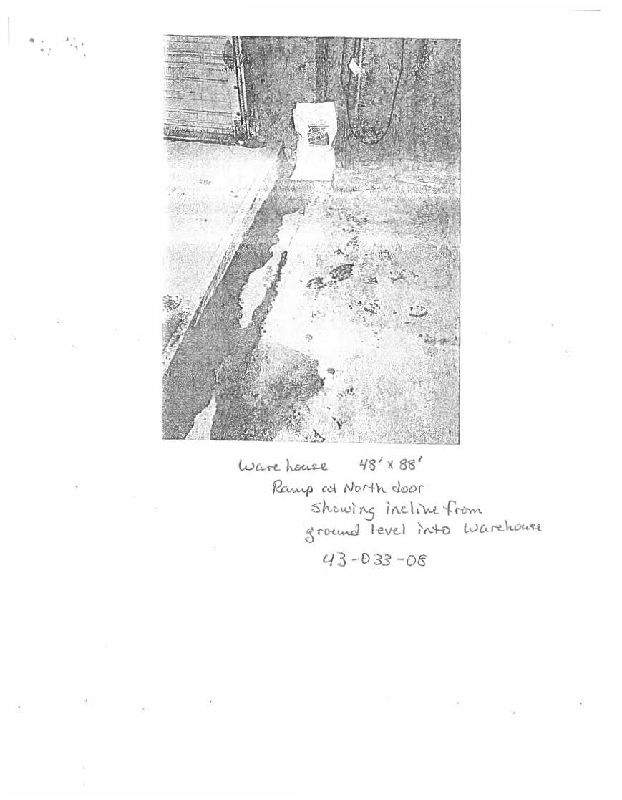 Warehouse 48' x 88'
Ramp at North door
showing incline from
ground level into Warehouse
43-033-08